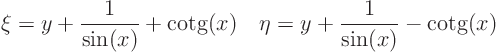 $\xi = y + \frac{1}{\sin(x)} + \operatorname{cotg}(x) \quad \eta = y + \frac{1}{\sin(x)} - \operatorname{cotg}(x)$